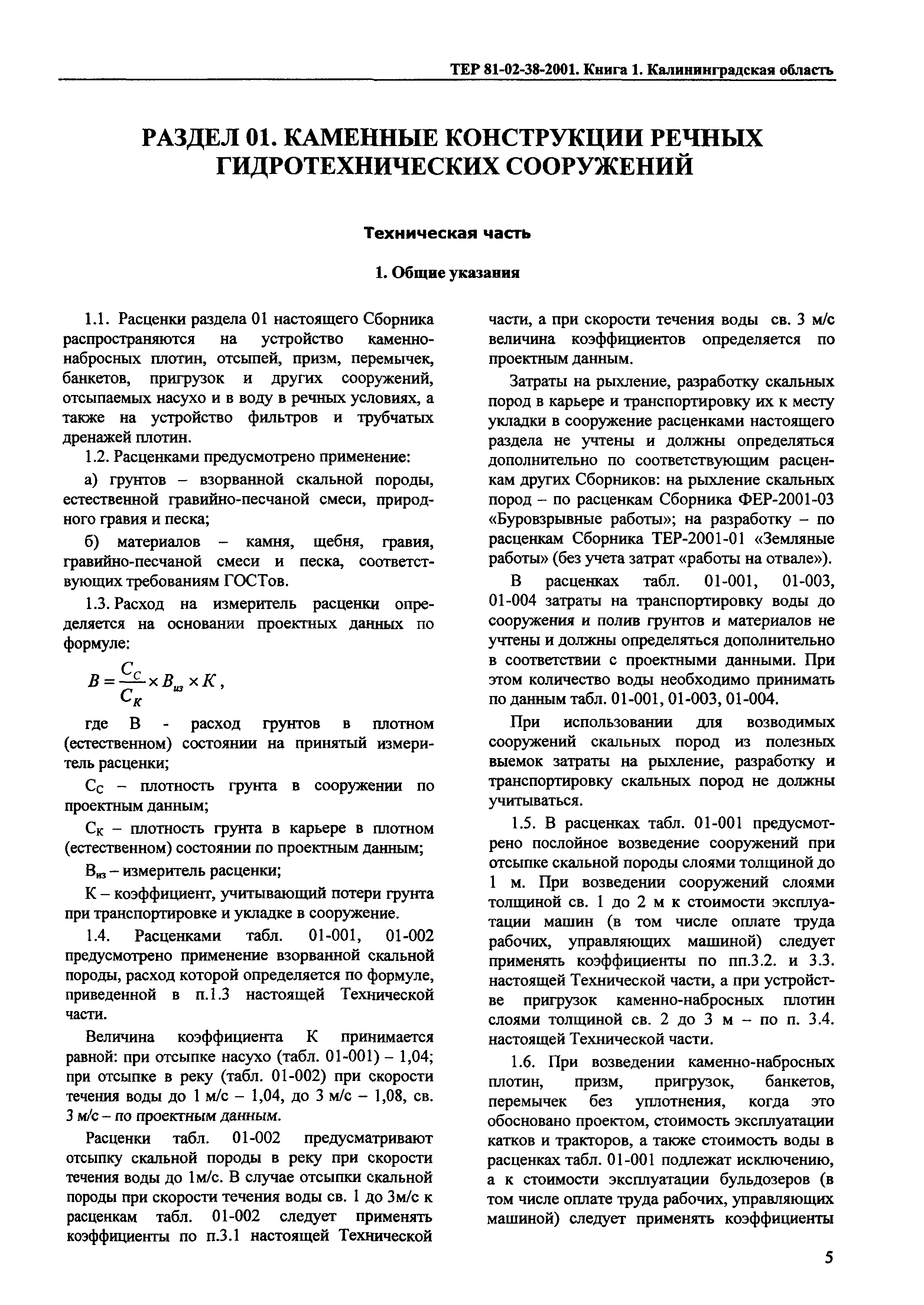 ТЕР 81-02-38-2001. Книга 1. Калининградская область

РАЗДЕЛ 01. КАМЕННЫЕ КОНСТРУКЦИИ РЕЧНЫХ ГИДРОТЕХНИЧЕСКИХ СООРУЖЕНИЙ

Техническая часть

1. Общие указания

1.1. Расценки раздела 01 настоящего Сборника распространяются на устройство каменно-набросных плотин, отсыпей, призм, перемычек, банкетов, пригрузок и других сооружений, отсыпаемых насухо и в воду в речных условиях, а также на устройство фильтров и трубчатых дренажей плотин.

1.2. Расценками предусмотрено применение:

а) грунтов – взорванной скальной породы, естественной гравийно-песчаной смеси, природного гравия и песка;

б) материалов – камня, щебня, гравия, гравийно-песчаной смеси и песка, соответствующих требованиям ГОСТов.

1.3. Расход на измеритель расценки определяется на основании проектных данных по формуле:

$B = \frac{C_C}{C_K} \times B_{из} \times K$,

где В - расход грунтов в плотном (естественном) состоянии на принятый измеритель расценки;

$С_С$ – плотность грунта в сооружении по проектным данным;

$С_К$ – плотность грунта в карьере в плотном (естественном) состоянии по проектным данным;

$В_{из}$ – измеритель расценки;

К – коэффициент, учитывающий потери грунта при транспортировке и укладке в сооружение.

1.4. Расценками табл. 01-001, 01-002 предусмотрено применение взорванной скальной породы, расход которой определяется по формуле, приведенной в п.1.3 настоящей Технической части.

Величина коэффициента К принимается равной: при отсыпке насухо (табл. 01-001) – 1,04; при отсыпке в реку (табл. 01-002) при скорости течения воды до 1 м/с – 1,04, до 3 м/с – 1,08, св. 3 м/с – по проектным данным.

Расценки табл. 01-002 предусматривают отсыпку скальной породы в реку при скорости течения воды до 1м/с. В случае отсыпки скальной породы при скорости течения воды св. 1 до 3м/с к расценкам табл. 01-002 следует применять коэффициенты по п.3.1 настоящей Технической части, а при скорости течения воды св. 3 м/с величина коэффициентов определяется по проектным данным.

Затраты на рыхление, разработку скальных пород в карьере и транспортировку их к месту укладки в сооружение расценками настоящего раздела не учтены и должны определяться дополнительно по соответствующим расценкам других Сборников: на рыхление скальных пород – по расценкам Сборника ФЕР-2001-03 «Буровзрывные работы»; на разработку – по расценкам Сборника ТЕР-2001-01 «Земляные работы» (без учета затрат «работы на отвале»).

В расценках табл. 01-001, 01-003, 01-004 затраты на транспортировку воды до сооружения и полив грунтов и материалов не учтены и должны определяться дополнительно в соответствии с проектными данными. При этом количество воды необходимо принимать по данным табл. 01-001, 01-003, 01-004.

При использовании для возводимых сооружений скальных пород из полезных выемок затраты на рыхление, разработку и транспортировку скальных пород не должны учитываться.

1.5. В расценках табл. 01-001 предусмотрено послойное возведение сооружений при отсыпке скальной породы слоями толщиной до 1 м. При возведении сооружений слоями толщиной св. 1 до 2 м к стоимости эксплуатации машин (в том числе оплате труда рабочих, управляющих машиной) следует применять коэффициенты по пп.3.2. и 3.3. настоящей Технической части, а при устройстве пригрузок каменно-набросных плотин слоями толщиной св. 2 до 3 м – по п. 3.4. настоящей Технической части.

1.6. При возведении каменно-набросных плотин, призм, пригрузок, банкетов, перемычек без уплотнения, когда это обосновано проектом, стоимость эксплуатации катков и тракторов, а также стоимость воды в расценках табл. 01-001 подлежат исключению, а к стоимости эксплуатации бульдозеров (в том числе оплате труда рабочих, управляющих машиной) следует применять коэффициенты

5